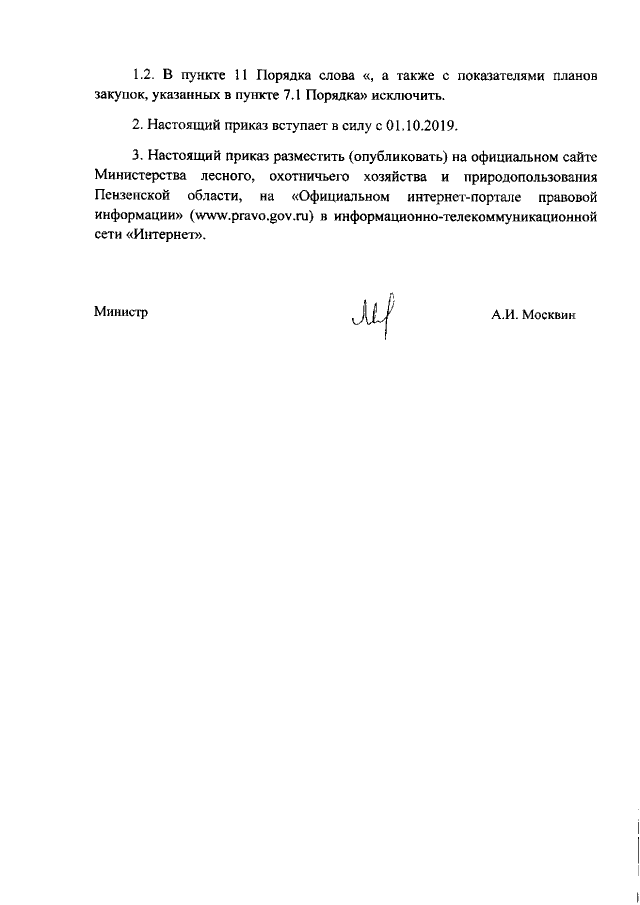 1.2. В пункте 11 Порядка слова «, а также с показателями планов закупок, указанных в пункте 7.1 Порядка» исключить.

2. Настоящий приказ вступает в силу с 01.10.2019.

3. Настоящий приказ разместить (опубликовать) на официальном сайте Министерства лесного, охотничьего хозяйства и природопользования Пензенской области, на «Официальном интернет-портале правовой информации» (www.pravo.gov.ru) в информационно-телекоммуникационной сети «Интернет».

Министр

А.И. Москвин